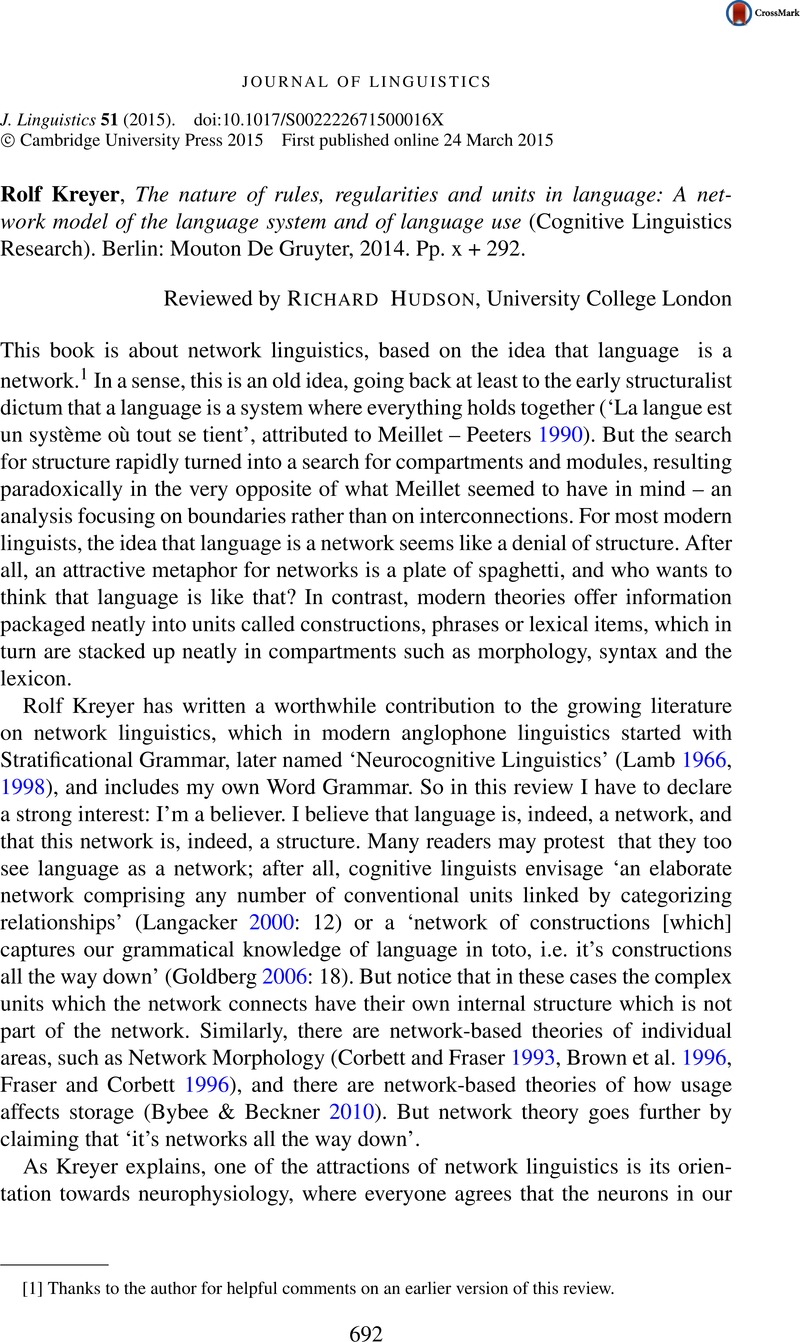 CrossMark

JOURNAL OF LINGUISTICS

J. Linguistics 51 (2015). doi:10.1017/S002222671500016X
© Cambridge University Press 2015 First published online 24 March 2015

Rolf Kreyer, The nature of rules, regularities and units in language: A network model of the language system and of language use (Cognitive Linguistics Research). Berlin: Mouton De Gruyter, 2014. Pp. x + 292.

Reviewed by RICHARD HUDSON, University College London

This book is about network linguistics, based on the idea that language is a network.$^1$ In a sense, this is an old idea, going back at least to the early structuralist dictum that a language is a system where everything holds together ('La langue est un système où tout se tient', attributed to Meillet – Peeters 1990). But the search for structure rapidly turned into a search for compartments and modules, resulting paradoxically in the very opposite of what Meillet seemed to have in mind – an analysis focusing on boundaries rather than on interconnections. For most modern linguists, the idea that language is a network seems like a denial of structure. After all, an attractive metaphor for networks is a plate of spaghetti, and who wants to think that language is like that? In contrast, modern theories offer information packaged neatly into units called constructions, phrases or lexical items, which in turn are stacked up neatly in compartments such as morphology, syntax and the lexicon.

Rolf Kreyer has written a worthwhile contribution to the growing literature on network linguistics, which in modern anglophone linguistics started with Stratificational Grammar, later named 'Neurocognitive Linguistics' (Lamb 1966, 1998), and includes my own Word Grammar. So in this review I have to declare a strong interest: I'm a believer. I believe that language is, indeed, a network, and that this network is, indeed, a structure. Many readers may protest that they too see language as a network; after all, cognitive linguists envisage 'an elaborate network comprising any number of conventional units linked by categorizing relationships' (Langacker 2000: 12) or a 'network of constructions [which] captures our grammatical knowledge of language in toto, i.e. it's constructions all the way down' (Goldberg 2006: 18). But notice that in these cases the complex units which the network connects have their own internal structure which is not part of the network. Similarly, there are network-based theories of individual areas, such as Network Morphology (Corbett and Fraser 1993, Brown et al. 1996, Fraser and Corbett 1996), and there are network-based theories of how usage affects storage (Bybee & Beckner 2010). But network theory goes further by claiming that 'it's networks all the way down'.

As Kreyer explains, one of the attractions of network linguistics is its orientation towards neurophysiology, where everyone agrees that the neurons in our

[1] Thanks to the author for helpful comments on an earlier version of this review.

692